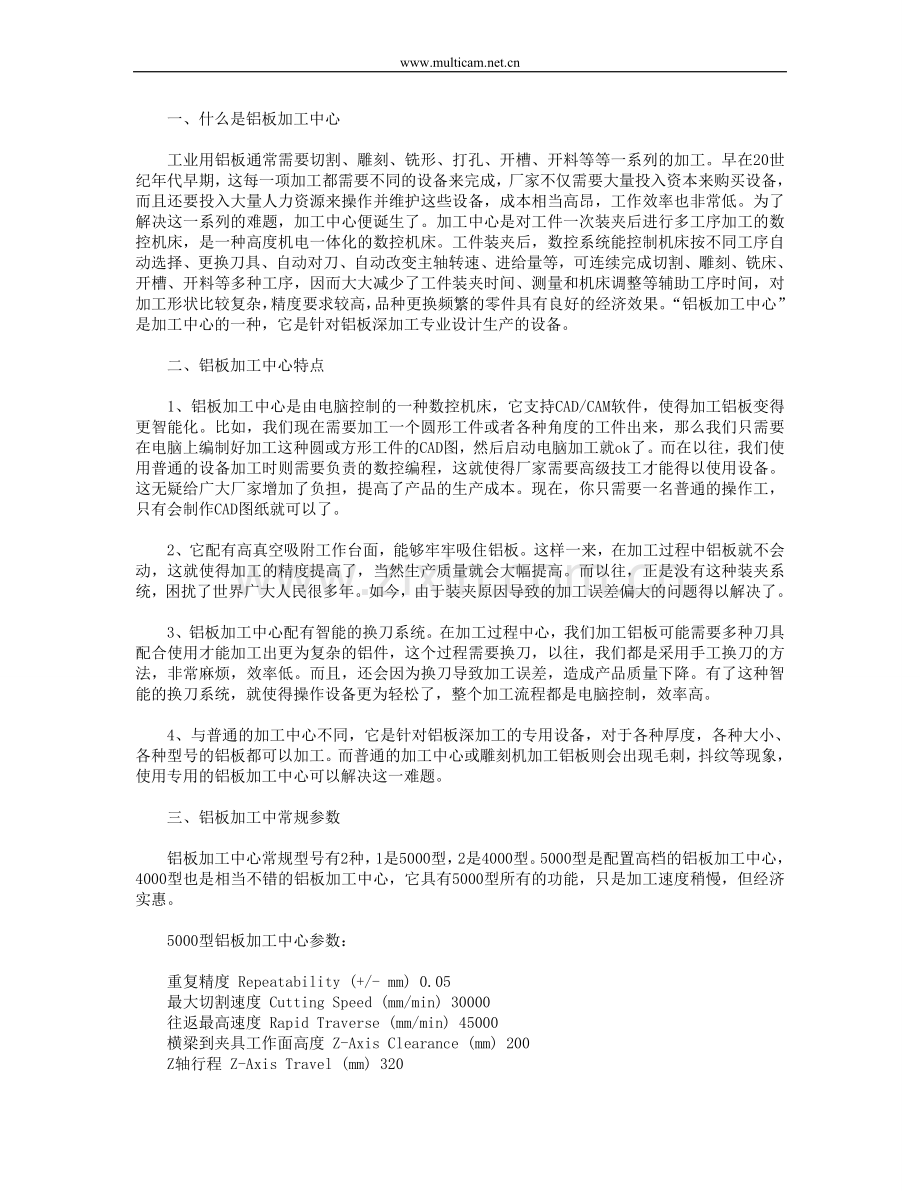 www.multicam.net.cn

一、什么是铝板加工中心

工业用铝板通常需要切割、雕刻、铣形、打孔、开槽、开料等等一系列的加工。早在20世纪年代早期，这每一项加工都需要不同的设备来完成，厂家不仅需要大量投入资本来购买设备，而且还要投入大量人力资源来操作并维护这些设备，成本相当高昂，工作效率也非常低。为了解决这一系列的难题，加工中心便诞生了。加工中心是对工件一次装夹后进行多工序加工的数控机床，是一种高度机电一体化的数控机床。工件装夹后，数控系统能控制机床按不同工序自动选择、更换刀具、自动对刀、自动改变主轴转速、进给量等，可连续完成切割、雕刻、铣床、开槽、开料等多种工序，因而大大减少了工件装夹时间、测量和机床调整等辅助工序时间，对加工形状比较复杂，精度要求较高，品种更换频繁的零件具有良好的经济效果。“铝板加工中心”是加工中心的一种，它是针对铝板深加工专业设计生产的设备。

二、铝板加工中心特点

1、铝板加工中心是由电脑控制的一种数控机床，它支持CAD/CAM软件，使得加工铝板变得更智能化。比如，我们现在需要加工一个圆形工件或者各种角度的工件出来，那么我们只需要在电脑上编制好加工这种圆或方形工件的CAD图，然后启动电脑加工就ok了。而在以往，我们使用普通的设备加工时则需要负责的数控编程，这就使得厂家需要高级技工才能得以使用设备。这无疑给广大厂家增加了负担，提高了产品的生产成本。现在，你只需要一名普通的操作工，只有会制作CAD图纸就可以了。

2、它配有高真空吸附工作台面，能够牢牢吸住铝板。这样一来，在加工过程中铝板就不会动，这就使得加工的精度提高了，当然生产质量就会大幅提高。而以往，正是没有这种装夹系统，困扰了世界广大人民很多年。如今，由于装夹原因导致的加工误差偏大的问题得以解决了。

3、铝板加工中心配有智能的换刀系统。在加工过程中心，我们加工铝板可能需要多种刀具配合使用才能加工出更为复杂的铝件，这个过程需要换刀，以往，我们都是采用手工换刀的方法，非常麻烦，效率低。而且，还会因为换刀导致加工误差，造成产品质量下降。有了这种智能的换刀系统，就使得操作设备更为轻松了，整个加工流程都是电脑控制，效率高。

4、与普通的加工中心不同，它是针对铝板深加工的专用设备，对于各种厚度，各种大小、各种型号的铝板都可以加工。而普通的加工中心或雕刻机加工铝板则会出现毛刺，抖纹等现象，使用专用的铝板加工中心可以解决这一难题。

三、铝板加工中常规参数

铝板加工中心常规型号有2种，1是5000型，2是4000型。5000型是配置高档的铝板加工中心，4000型也是相当不错的铝板加工中心，它具有5000型所有的功能，只是加工速度稍慢，但经济实惠。

5000型铝板加工中心参数：

重复精度 Repeatability (+/- mm) 0.05
最大切割速度 Cutting Speed (mm/min) 30000
往返最高速度 Rapid Traverse (mm/min) 45000
横梁到夹具工作面高度 Z-Axis Clearance (mm) 200
Z轴行程 Z-Axis Travel (mm) 320